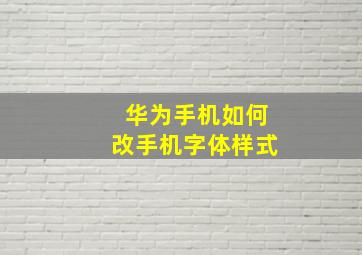 华为手机如何
改手机字体样式